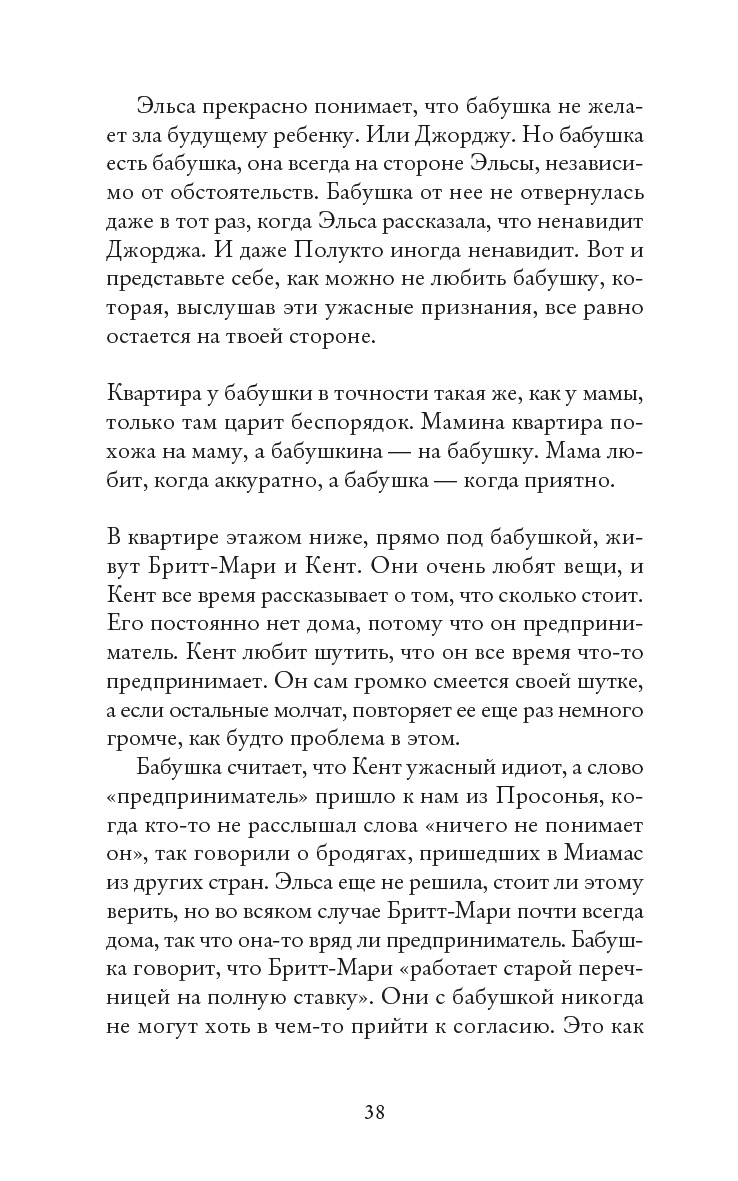 Эльса прекрасно понимает, что бабушка не желает зла будущему ребенку. Или Джорджу. Но бабушка есть бабушка, она всегда на стороне Эльсы, независимо от обстоятельств. Бабушка от нее не отвернулась даже в тот раз, когда Эльса рассказала, что ненавидит Джорджа. И даже Полукто иногда ненавидит. Вот и представьте себе, как можно не любить бабушку, которая, выслушав эти ужасные признания, все равно остается на твоей стороне.

Квартира у бабушки в точности такая же, как у мамы, только там царит беспорядок. Мамина квартира похожа на маму, а бабушкина — на бабушку. Мама любит, когда аккуратно, а бабушка — когда приятно.

В квартире этажом ниже, прямо под бабушкой, живут Бритт-Мари и Кент. Они очень любят вещи, и Кент все время рассказывает о том, что сколько стоит. Его постоянно нет дома, потому что он предприниматель. Кент любит шутить, что он все время что-то предпринимает. Он сам громко смеется своей шутке, а если остальные молчат, повторяет ее еще раз немного громче, как будто проблема в этом.

Бабушка считает, что Кент ужасный идиот, а слово «предприниматель» пришло к нам из Просонья, когда кто-то не расслышал слова «ничего не понимает он», так говорили о бродягах, пришедших в Миамас из других стран. Эльса еще не решила, стоит ли этому верить, но во всяком случае Бритт-Мари почти всегда дома, так что она-то вряд ли предприниматель. Бабушка говорит, что Бритт-Мари «работает старой перечницей на полную ставку». Они с бабушкой никогда не могут хоть в чем-то прийти к согласию. Это как

38